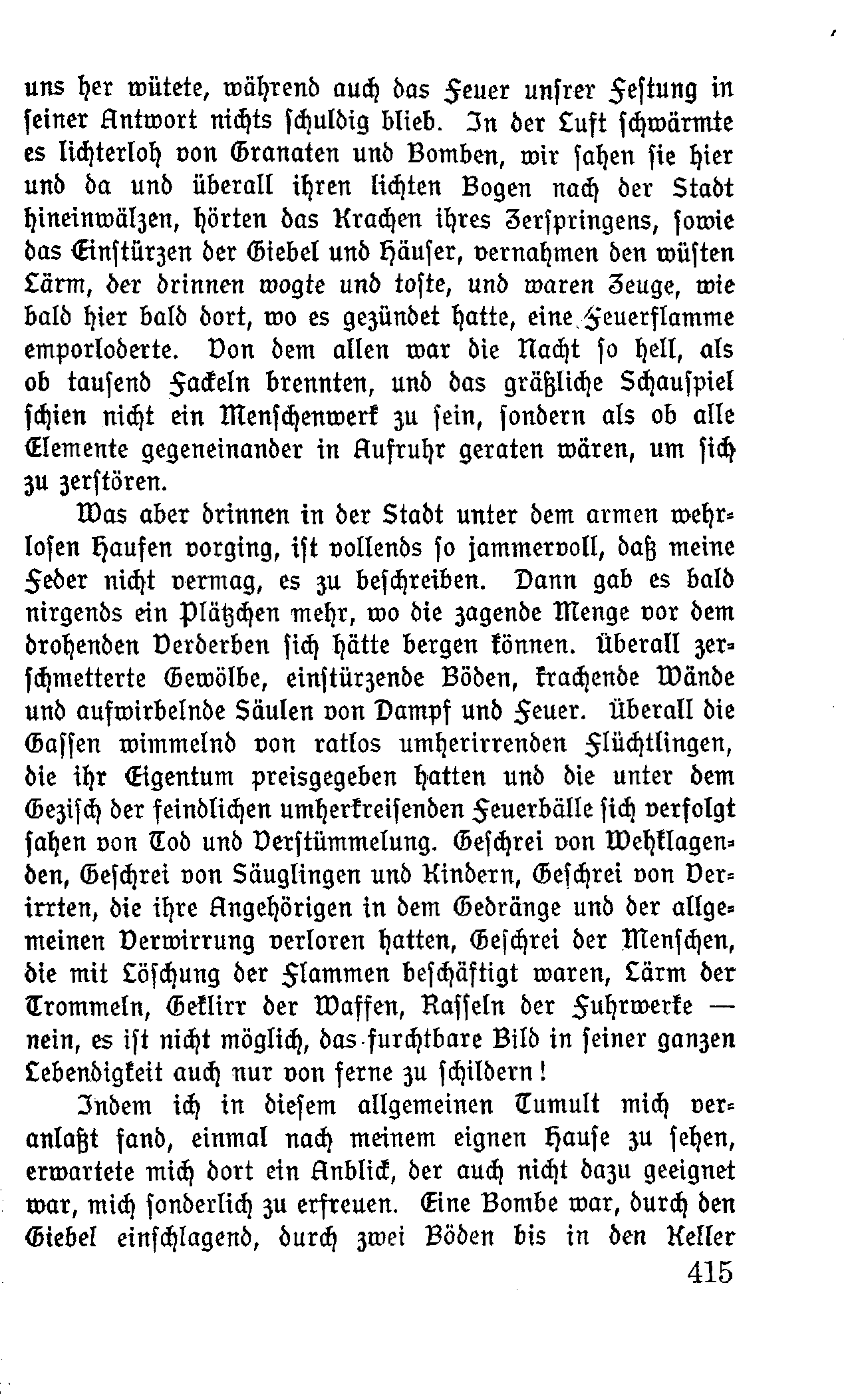 uns her wütete, während auch das Feuer unsrer Festung in seiner Antwort nichts schuldig blieb. In der Luft schwärmte es lichterloh von Granaten und Bomben, wir sahen sie hier und da und überall ihren lichten Bogen nach der Stadt hineinwälzen, hörten das Krachen ihres Zerspringens, sowie das Einstürzen der Giebel und Häuser, vernahmen den wüsten Lärm, der drinnen wogte und toste, und waren Zeuge, wie bald hier bald dort, wo es gezündet hatte, eine Feuerflamme emporloderte. Von dem allen war die Nacht so hell, als ob tausend Fackeln brennten, und das gräßliche Schauspiel schien nicht ein Menschenwerk zu sein, sondern als ob alle Elemente gegeneinander in Aufruhr geraten wären, um sich zu zerstören.

Was aber drinnen in der Stadt unter dem armen wehrlosen Haufen vorging, ist vollends so jammervoll, daß meine Feder nicht vermag, es zu beschreiben. Dann gab es bald nirgends ein Plätzchen mehr, wo die zagende Menge vor dem drohenden Verderben sich hätte bergen können. Überall zerschmetterte Gewölbe, einstürzende Böden, krachende Wände und aufwirbelnde Säulen von Dampf und Feuer. Überall die Gassen wimmelnd von ratlos umherirrenden Flüchtlingen, die ihr Eigentum preisgegeben hatten und die unter dem Gezisch der feindlichen umherkreisenden Feuerbälle sich verfolgt sahen von Tod und Verstümmelung. Geschrei von Wehklagenden, Geschrei von Säuglingen und Kindern, Geschrei von Verirrten, die ihre Angehörigen in dem Gedränge und der allgemeinen Verwirrung verloren hatten, Geschrei der Menschen, die mit Löschung der Flammen beschäftigt waren, Lärm der Trommeln, Geklirr der Waffen, Rasseln der Fuhrwerke — nein, es ist nicht möglich, das furchtbare Bild in seiner ganzen Lebendigkeit auch nur von ferne zu schildern!

Indem ich in diesem allgemeinen Tumult mich veranlaßt fand, einmal nach meinem eignen Hause zu sehen, erwartete mich dort ein Anblick, der auch nicht dazu geeignet war, mich sonderlich zu erfreuen. Eine Bombe war, durch den Giebel einschlagend, durch zwei Böden bis in den Keller

415